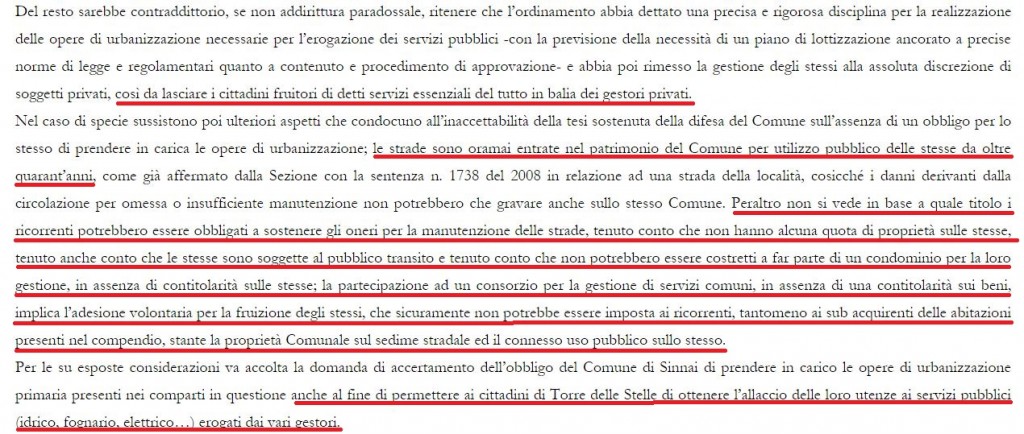 Del resto sarebbe contraddittorio, se non addirittura paradossale, ritenere che l'ordinamento abbia dettato una precisa e rigorosa disciplina per la realizzazione delle opere di urbanizzazione necessarie per l'erogazione dei servizi pubblici -con la previsione della necessità di un piano di lottizzazione ancorato a precise norme di legge e regolamentari quanto a contenuto e procedimento di approvazione- e abbia poi rimesso la gestione degli stessi alla assoluta discrezione di soggetti privati, così da lasciare i cittadini fruitori di detti servizi essenziali del tutto in balia dei gestori privati.
Nel caso di specie sussistono poi ulteriori aspetti che condocuno all'inaccettabilità della tesi sostenuta della difesa del Comune sull'assenza di un obbligo per lo stesso di prendere in carica le opere di urbanizzazione; le strade sono oramai entrate nel patrimonio del Comune per utilizzo pubblico delle stesse da oltre quarant'anni, come già affermato dalla Sezione con la sentenza n. 1738 del 2008 in relazione ad una strada della località, cosicché i danni derivanti dalla circolazione per omessa o insufficiente manutenzione non potrebbero che gravare anche sullo stesso Comune. Peraltro non si vede in base a quale titolo i ricorrenti potrebbero essere obbligati a sostenere gli oneri per la manutenzione delle strade, tenuto conto che non hanno alcuna quota di proprietà sulle stesse, tenuto anche conto che le stesse sono soggette al pubblico transito e tenuto conto che non potrebbero essere costretti a far parte di un condominio per la loro gestione, in assenza di contitolarità sulle stesse; la partecipazione ad un consorzio per la gestione di servizi comuni, in assenza di una contitolarità sui beni, implica l'adesione volontaria per la fruizione degli stessi, che sicuramente non potrebbe essere imposta ai ricorrenti, tantomeno ai sub acquirenti delle abitazioni presenti nel compendio, stante la proprietà Comunale sul sedime stradale ed il connesso uso pubblico sullo stesso.
Per le su esposte considerazioni va accolta la domanda di accertamento dell'obbligo del Comune di Sinnai di prendere in carico le opere di urbanizzazione primaria presenti nei comparti in questione anche al fine di permettere ai cittadini di Torre delle Stelle di ottenere l'allaccio delle loro utenze ai servizi pubblici (idrico, fognario, elettrico…) erogati dai vari gestori.